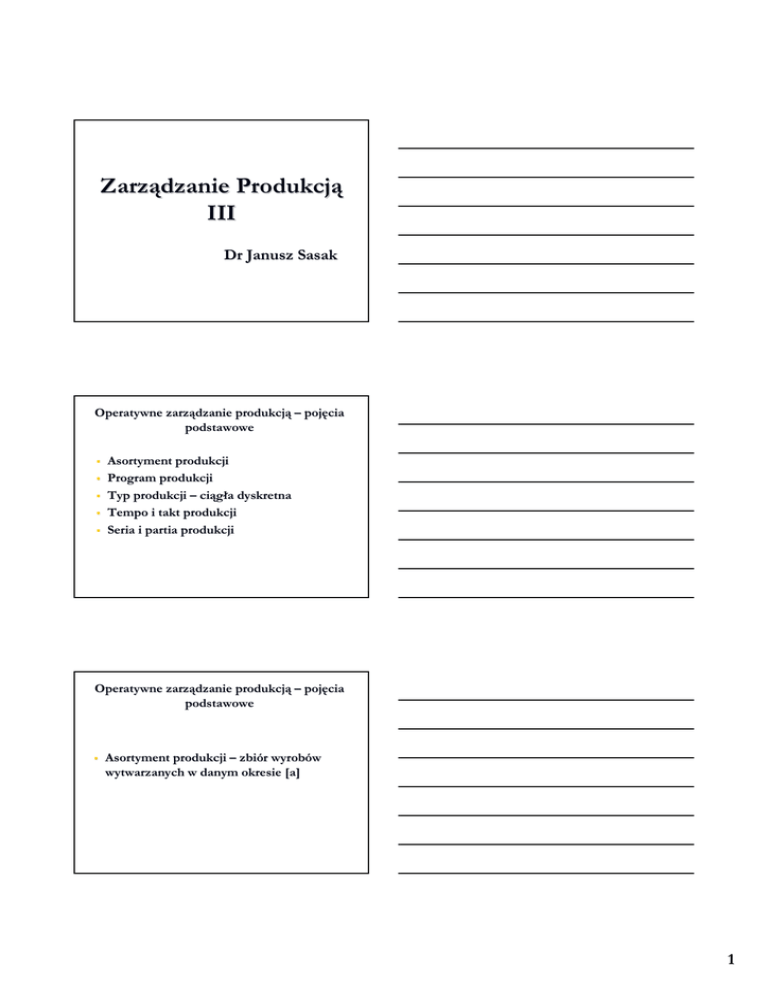 Zarządzanie Produkcją III

Dr Janusz Sasak

Operatywne zarządzanie produkcją – pojęcia podstawowe

- Asortyment produkcji
- Program produkcji
- Typ produkcji – ciągła dyskretna
- Tempo i takt produkcji
- Seria i partia produkcji

Operatywne zarządzanie produkcją – pojęcia podstawowe

- Asortyment produkcji – zbiór wyrobów wytwarzanych w danym okresie [a]

1